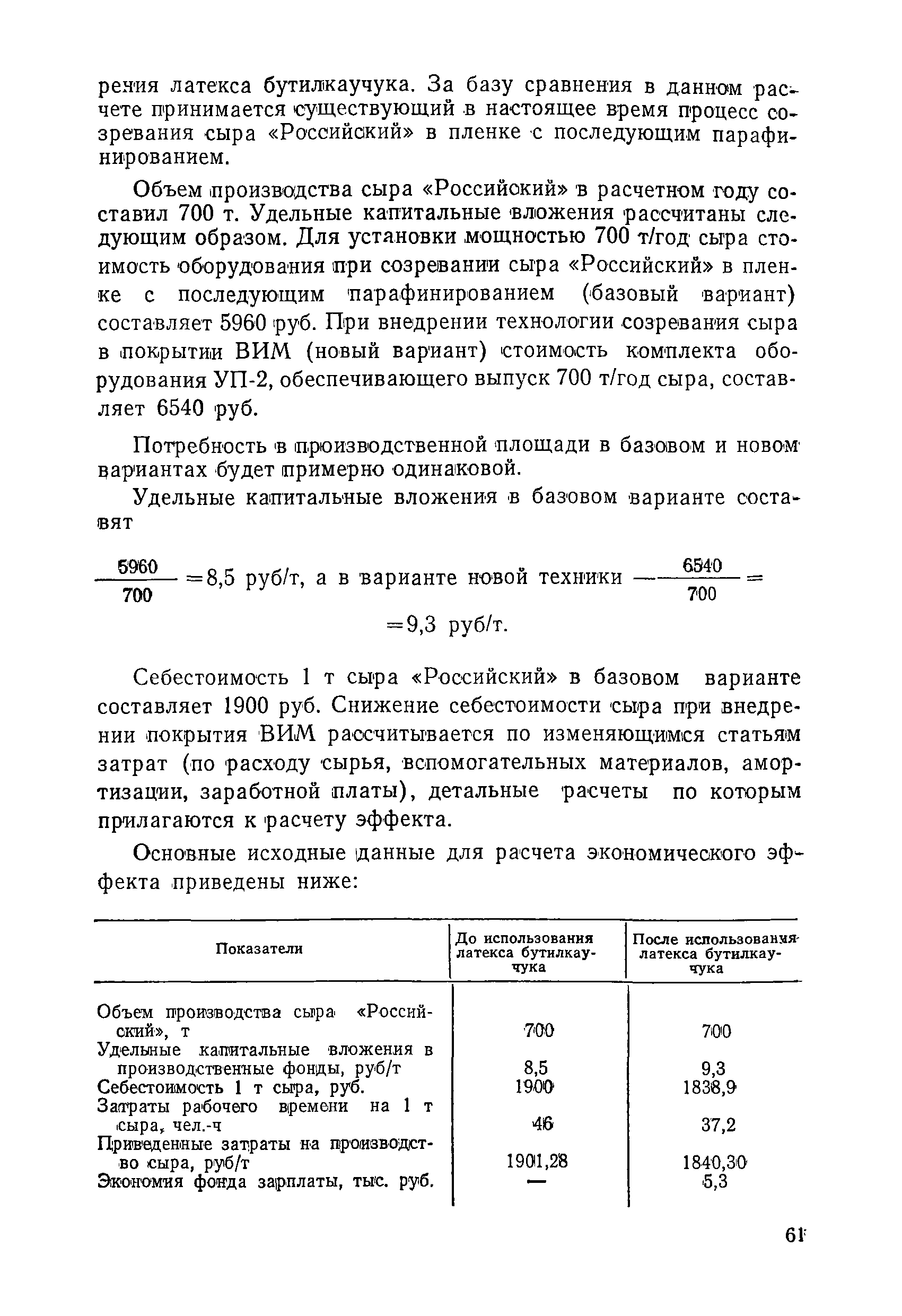 рения латекса бутилкаучука. За базу сравнения в данном расчете принимается существующий в настоящее время процесс созревания сыра «Российский» в пленке с последующим парафинированием.

Объем производства сыра «Российский» в расчетном году составил 700 т. Удельные капитальные вложения рассчитаны следующим образом. Для установки мощностью 700 т/год сыра стоимость оборудования при созревании сыра «Российский» в пленке с последующим парафинированием (базовый вариант) составляет 5960 руб. При внедрении технологии созревания сыра в покрытии ВИМ (новый вариант) стоимость комплекта оборудования УП-2, обеспечивающего выпуск 700 т/год сыра, составляет 6540 руб.

Потребность в производственной площади в базовом и новом вариантах будет примерно одинаковой.

Удельные капитальные вложения в базовом варианте составят

$\frac{5960}{700}=8,5$ руб/т, а в варианте новой техники $\frac{6540}{700}=$ $=9,3$ руб/т.

Себестоимость 1 т сыра «Российский» в базовом варианте составляет 1900 руб. Снижение себестоимости сыра при внедрении покрытия ВИМ рассчитывается по изменяющимся статьям затрат (по расходу сырья, вспомогательных материалов, амортизации, заработной платы), детальные расчеты по которым прилагаются к расчету эффекта.

Основные исходные данные для расчета экономического эффекта приведены ниже:

| Показатели | До использования латекса бутилкаучука | После использования латекса бутилкаучука |
|---|---|---|
| Объем производства сыра «Российский», т | 700 | 700 |
| Удельные капитальные вложения в производственные фонды, руб/т | 8,5 | 9,3 |
| Себестоимость 1 т сыра, руб. | 1900 | 1838,9 |
| Затраты рабочего времени на 1 т сыра, чел.-ч | 46 | 37,2 |
| Приведенные затраты на производство сыра, руб/т | 1901,28 | 1840,30 |
| Экономия фонда зарплаты, тыс. руб. | — | 5,3 |

61